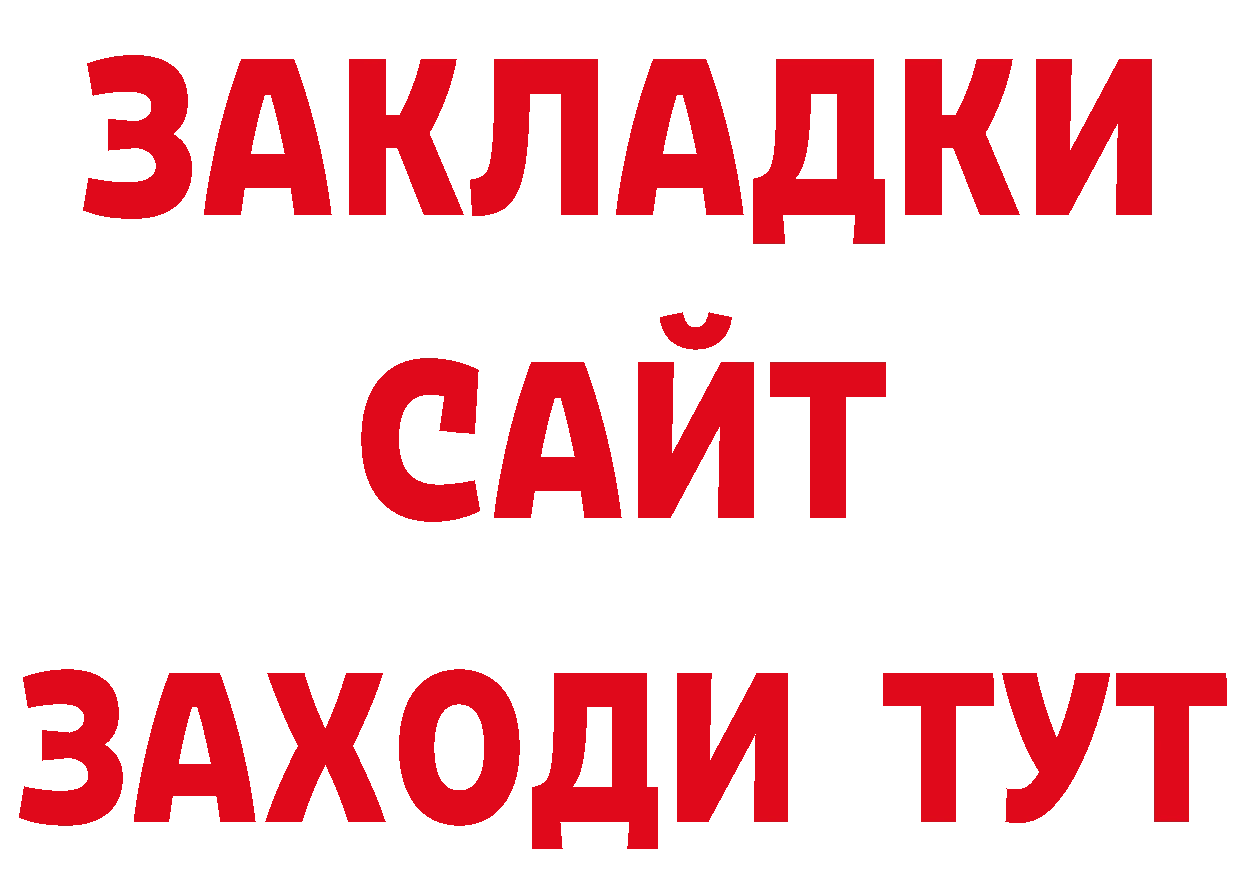 ЗАКЛАДКИ
САЙТ
ЗАХОДИ ТУТ